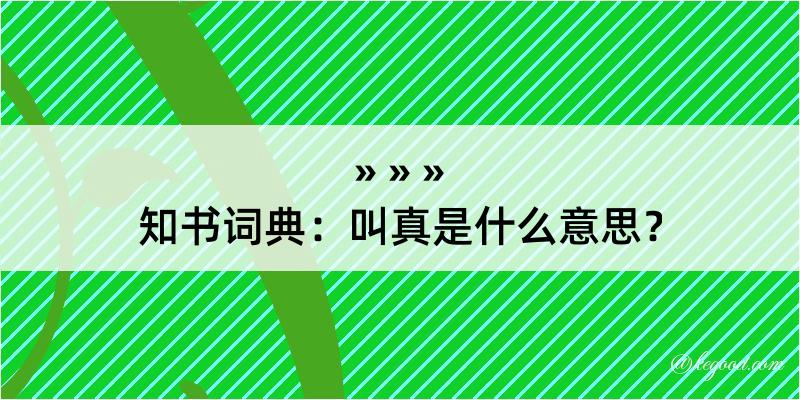 » » »
知书词典：叫真是什么意思？

@legood.com